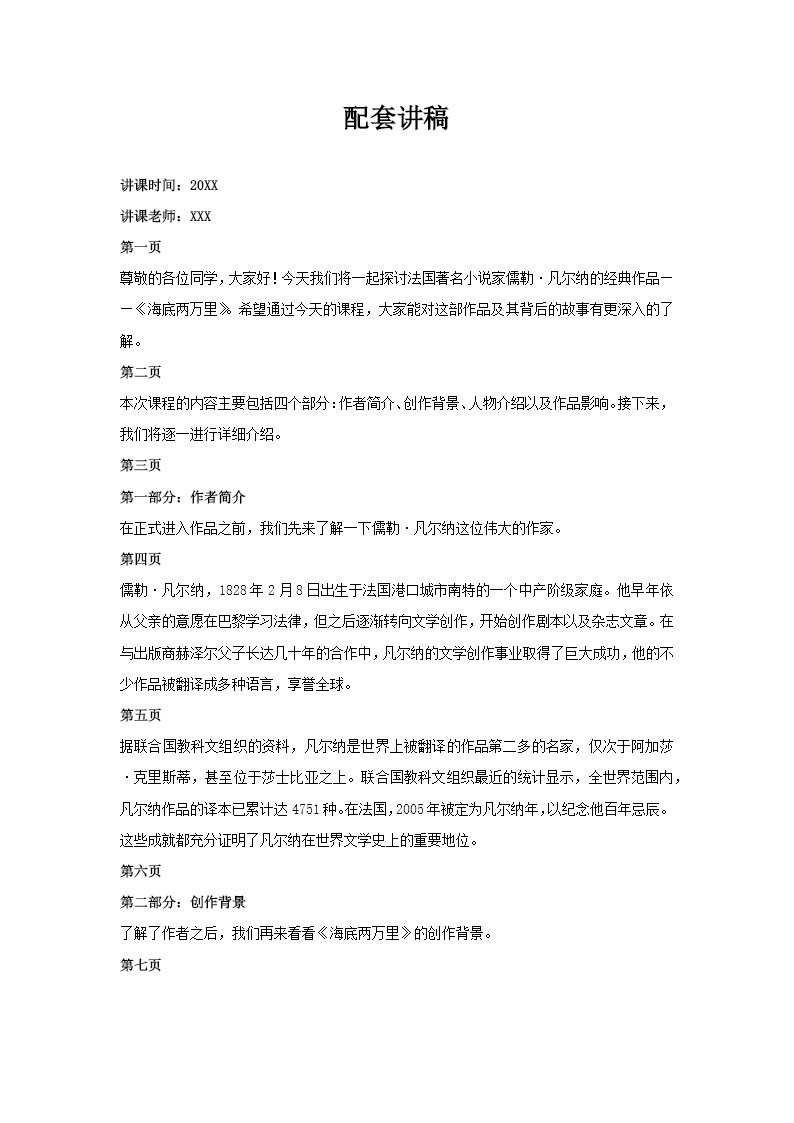 配套讲稿

讲课时间：20XX

讲课老师：XXX

第一页

尊敬的各位同学，大家好！今天我们将一起探讨法国著名小说家儒勒·凡尔纳的经典作品——《海底两万里》。希望通过今天的课程，大家能对这部作品及其背后的故事有更深入的了解。

第二页

本次课程的内容主要包括四个部分：作者简介、创作背景、人物介绍以及作品影响。接下来，我们将逐一进行详细介绍。

第三页

第一部分：作者简介

在正式进入作品之前，我们先来了解一下儒勒·凡尔纳这位伟大的作家。

第四页

儒勒·凡尔纳，1828年2月8日出生于法国港口城市南特的一个中产阶级家庭。他早年依从父亲的意愿在巴黎学习法律，但之后逐渐转向文学创作，开始创作剧本以及杂志文章。在与出版商赫泽尔父子长达几十年的合作中，凡尔纳的文学创作事业取得了巨大成功，他的不少作品被翻译成多种语言，享誉全球。

第五页

据联合国教科文组织的资料，凡尔纳是世界上被翻译的作品第二多的名家，仅次于阿加莎·克里斯蒂，甚至位于莎士比亚之上。联合国教科文组织最近的统计显示，全世界范围内，凡尔纳作品的译本已累计达4751种。在法国，2005年被定为凡尔纳年，以纪念他百年忌辰。这些成就都充分证明了凡尔纳在世界文学史上的重要地位。

第六页

第二部分：创作背景

了解了作者之后，我们再来看看《海底两万里》的创作背景。

第七页